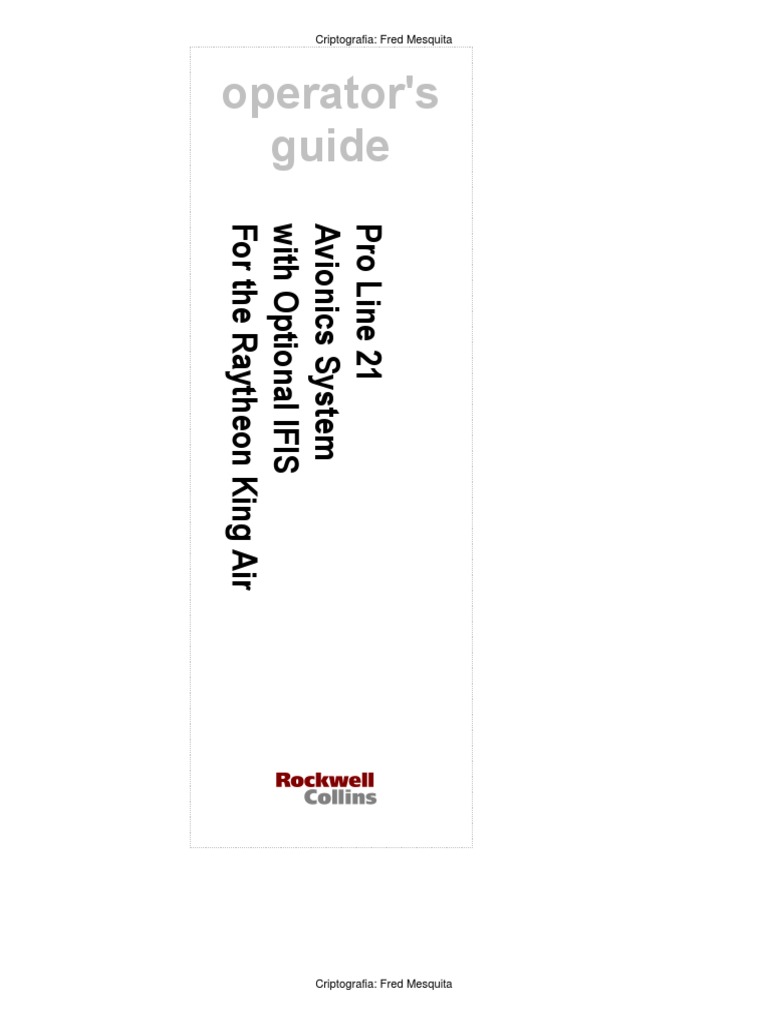 Criptografia: Fred Mesquita

operator's guide

Pro Line 21
Avionics System
with Optional IFIS
For the Raytheon King Air

Rockwell
Collins

Criptografia: Fred Mesquita